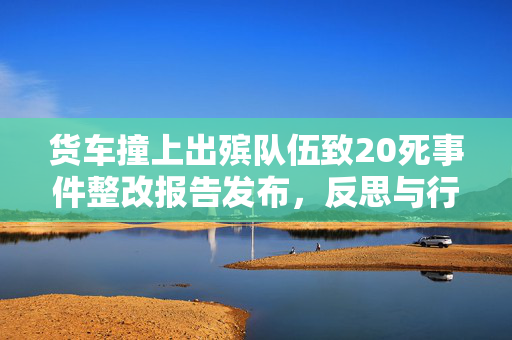 货车撞上出殡队伍致20死事件整改报告发布，反思与行